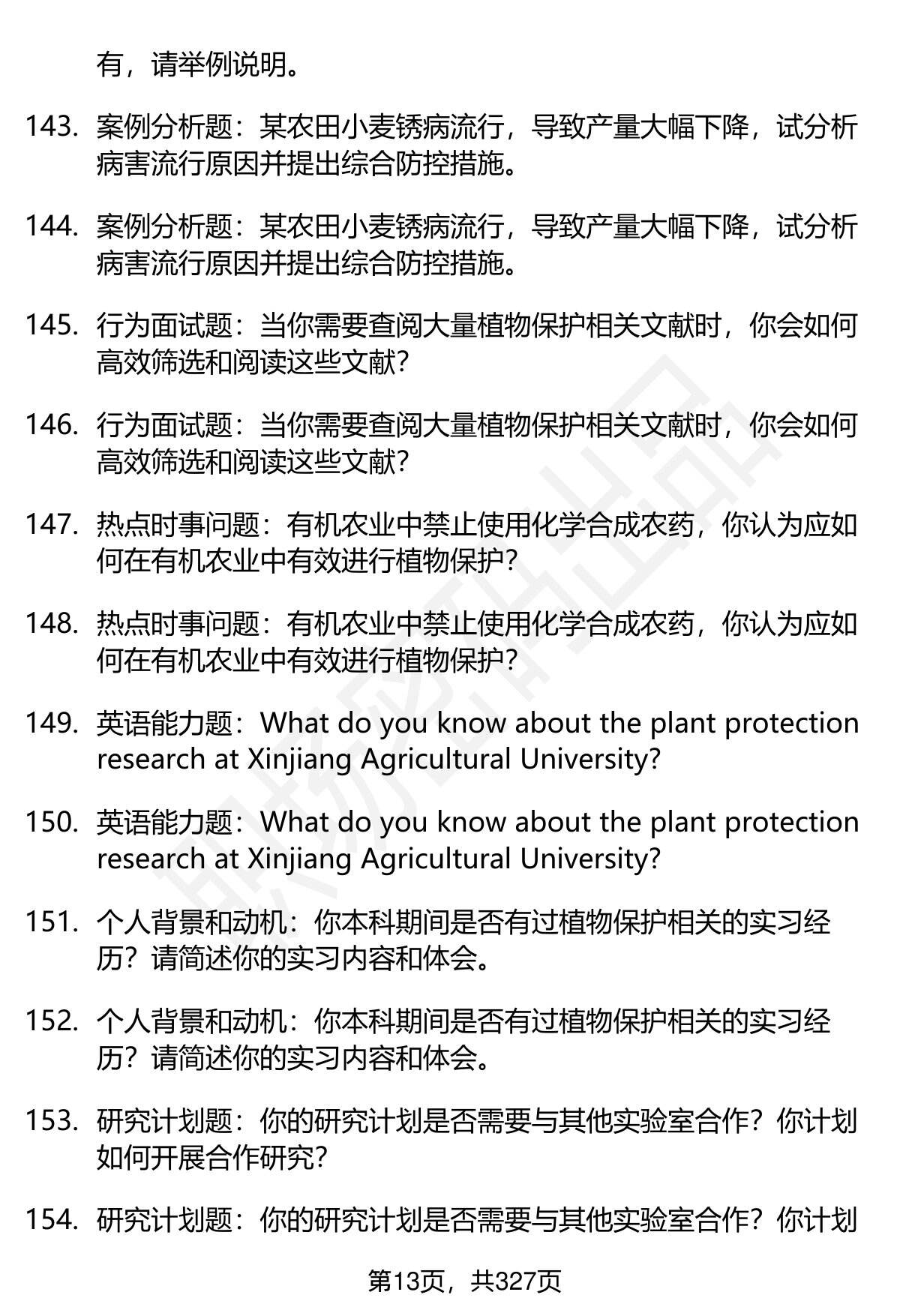 有，请举例说明。

143. 案例分析题：某农田小麦锈病流行，导致产量大幅下降，试分析病害流行原因并提出综合防控措施。

144. 案例分析题：某农田小麦锈病流行，导致产量大幅下降，试分析病害流行原因并提出综合防控措施。

145. 行为面试题：当你需要查阅大量植物保护相关文献时，你会如何高效筛选和阅读这些文献?

146. 行为面试题：当你需要查阅大量植物保护相关文献时，你会如何高效筛选和阅读这些文献?

147. 热点时事问题：有机农业中禁止使用化学合成农药，你认为应如何在有机农业中有效进行植物保护?

148. 热点时事问题：有机农业中禁止使用化学合成农药，你认为应如何在有机农业中有效进行植物保护?

149. 英语能力题：What do you know about the plant protection research at Xinjiang Agricultural University?

150. 英语能力题：What do you know about the plant protection research at Xinjiang Agricultural University?

151. 个人背景和动机：你本科期间是否有过植物保护相关的实习经历？请简述你的实习内容和体会。

152. 个人背景和动机：你本科期间是否有过植物保护相关的实习经历？请简述你的实习内容和体会。

153. 研究计划题：你的研究计划是否需要与其他实验室合作？你计划如何开展合作研究?

154. 研究计划题：你的研究计划是否需要与其他实验室合作？你计划

第13页，共327页